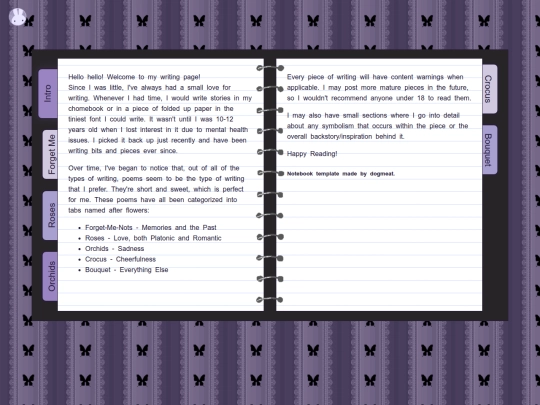 Intro

Forget Me

Roses

Orchids

Hello hello! Welcome to my writing page!
Since I was little, I've always had a small love for writing. Whenever I had time, I would write stories in my chomebook or in a piece of folded up paper in the tiniest font I could write. It wasn't until I was 10-12 years old when I lost interest in it due to mental health issues. I picked it back up just recently and have been writing bits and pieces ever since.

Over time, I've began to notice that, out of all of the types of writing, poems seem to be the type of writing that I prefer. They're short and sweet, which is perfect for me. These poems have all been categorized into tabs named after flowers:

- Forget-Me-Nots - Memories and the Past
- Roses - Love, both Platonic and Romantic
- Orchids - Sadness
- Crocus - Cheerfulness
- Bouquet - Everything Else

Every piece of writing will have content warnings when applicable. I may post more mature pieces in the future, so I wouldn't recommend anyone under 18 to read them.

I may also have small sections where I go into detail about any symbolism that occurs within the piece or the overall backstory/inspiration behind it.

Happy Reading!

Notebook template made by dogmeat.

Crocus

Bouquet